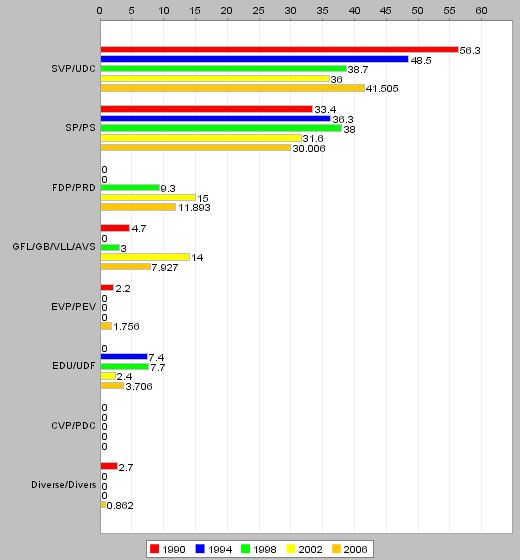 0 5 10 15 20 25 30 35 40 45 50 55 60

SVP/UDC
56.3
48.5
38.7
36
41.505

SP/PS
33.4
36.3
38
31.6
30.006

FDP/PRD
0
0
9.3
15
11.893

GFL/GB/VLL/AVS
4.7
0
3
14
7.927

EVP/PEV
2.2
0
0
0
1.756

EDU/UDF
0
7.4
7.7
2.4
3.706

CVP/PDC
0
0
0
0
0

Diverse/Divers
2.7
0
0
0
0.862

1990 1994 1998 2002 2006